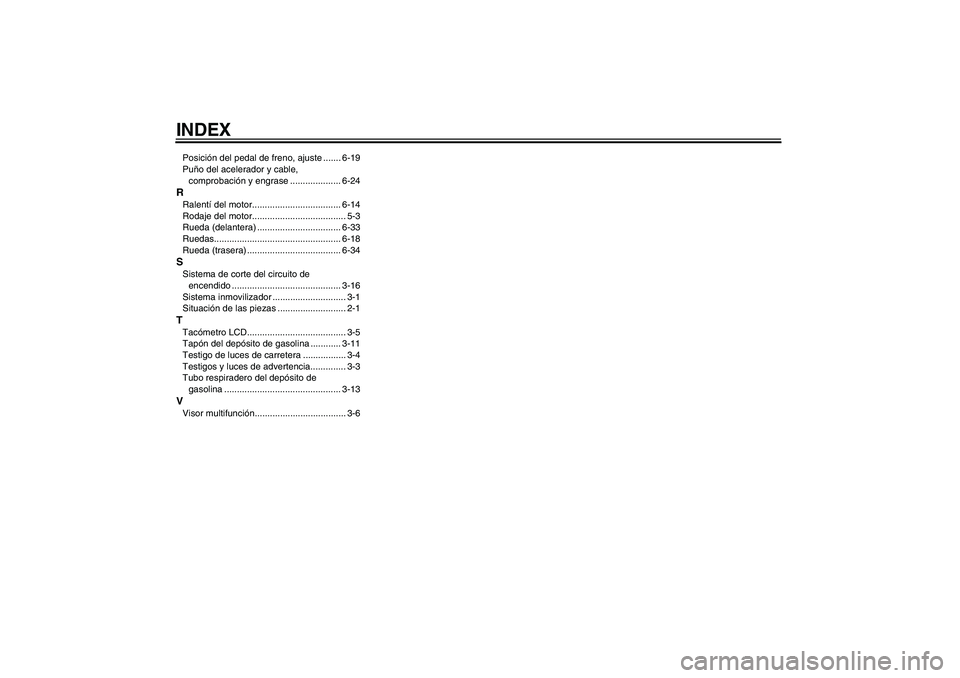 INDEX

Posición del pedal de freno, ajuste ....... 6-19
Puño del acelerador y cable, comprobación y engrase .................... 6-24
R
Ralentí del motor................................... 6-14
Rodaje del motor..................................... 5-3
Rueda (delantera) ................................. 6-33
Ruedas.................................................. 6-18
Rueda (trasera) ..................................... 6-34
S
Sistema de corte del circuito de encendido ........................................... 3-16
Sistema inmovilizador ............................. 3-1
Situación de las piezas ........................... 2-1
T
Tacómetro LCD....................................... 3-5
Tapón del depósito de gasolina ............ 3-11
Testigo de luces de carretera ................. 3-4
Testigos y luces de advertencia.............. 3-3
Tubo respiradero del depósito de gasolina .............................................. 3-13
V
Visor multifunción.................................... 3-6

carmanualsonline.info